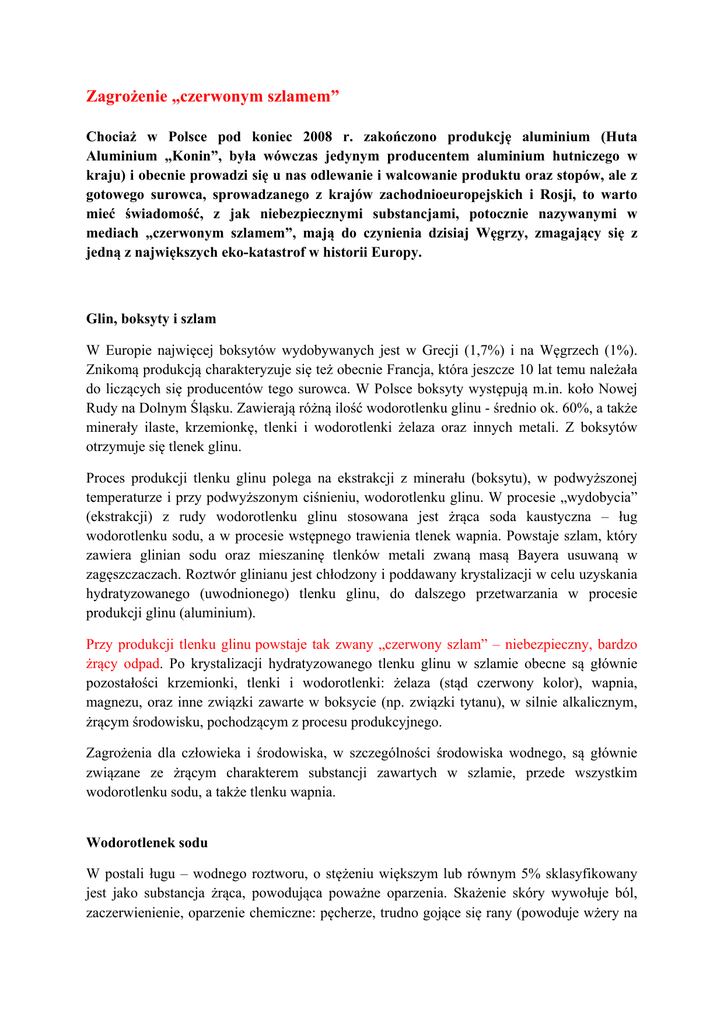 Zagrożenie „czerwonym szlamem”

Chociaż w Polsce pod koniec 2008 r. zakończono produkcję aluminium (Huta Aluminium „Konin”, była wówczas jedynym producentem aluminium hutniczego w kraju) i obecnie prowadzi się u nas odlewanie i walcowanie produktu oraz stopów, ale z gotowego surowca, sprowadzanego z krajów zachodnioeuropejskich i Rosji, to warto mieć świadomość, z jak niebezpiecznymi substancjami, potocznie nazywanymi w mediach „czerwonym szlamem”, mają do czynienia dzisiaj Węgrzy, zmagający się z jedną z największych eko-katastrof w historii Europy.

Glin, boksyty i szlam

W Europie najwięcej boksytów wydobywanych jest w Grecji (1,7%) i na Węgrzech (1%). Znikomą produkcją charakteryzuje się też obecnie Francja, która jeszcze 10 lat temu należała do liczących się producentów tego surowca. W Polsce boksyty występują m.in. koło Nowej Rudy na Dolnym Śląsku. Zawierają różną ilość wodorotlenku glinu - średnio ok. 60%, a także minerały ilaste, krzemionkę, tlenki i wodorotlenki żelaza oraz innych metali. Z boksytów otrzymuje się tlenek glinu.

Proces produkcji tlenku glinu polega na ekstrakcji z minerału (boksytu), w podwyższonej temperaturze i przy podwyższonym ciśnieniu, wodorotlenku glinu. W procesie „wydobycia” (ekstrakcji) z rudy wodorotlenku glinu stosowana jest żrąca soda kaustyczna – ług wodorotlenku sodu, a w procesie wstępnego trawienia tlenek wapnia. Powstaje szlam, który zawiera glinian sodu oraz mieszaninę tlenków metali zwaną masą Bayera usuwaną w zagęszczaczach. Roztwór glinianu jest chłodzony i poddawany krystalizacji w celu uzyskania hydratyzowanego (uwodnionego) tlenku glinu, do dalszego przetwarzania w procesie produkcji glinu (aluminium).

Przy produkcji tlenku glinu powstaje tak zwany „czerwony szlam” – niebezpieczny, bardzo żrący odpad. Po krystalizacji hydratyzowanego tlenku glinu w szlamie obecne są głównie pozostałości krzemionki, tlenki i wodorotlenki: żelaza (stąd czerwony kolor), wapnia, magnezu, oraz inne związki zawarte w boksycie (np. związki tytanu), w silnie alkalicznym, żrącym środowisku, pochodzącym z procesu produkcyjnego.

Zagrożenia dla człowieka i środowiska, w szczególności środowiska wodnego, są głównie związane ze żrącym charakterem substancji zawartych w szlamie, przede wszystkim wodorotlenku sodu, a także tlenku wapnia.

Wodorotlenek sodu

W postali ługu – wodnego roztworu, o stężeniu większym lub równym 5% sklasyfikowany jest jako substancja żrąca, powodująca poważne oparzenia. Skażenie skóry wywołuje ból, zaczerwienienie, oparzenie chemiczne: pęcherze, trudno gojące się rany (powoduje wżery na